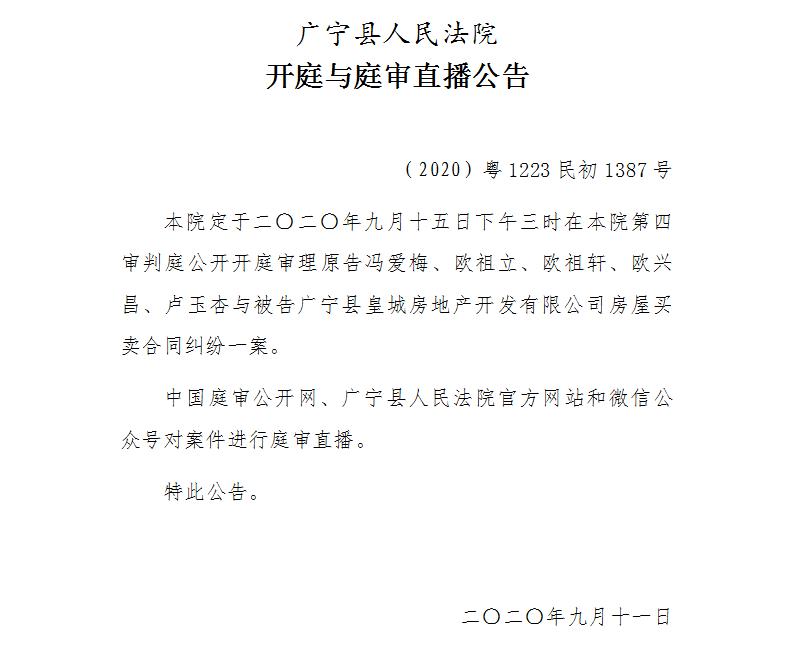 广宁县人民法院
开庭与庭审直播公告

（2020）粤1223民初1387号

本院定于二〇二〇年九月十五日下午三时在本院第四审判庭公开开庭审理原告冯爱梅、欧祖立、欧祖轩、欧兴昌、卢玉杏与被告广宁县皇城房地产开发有限公司房屋买卖合同纠纷一案。

中国庭审公开网、广宁县人民法院官方网站和微信公众号对案件进行庭审直播。

特此公告。

二〇二〇年九月十一日